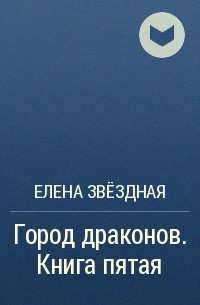 ЕЛЕНА ЗВЁЗДНАЯ

Город драконов. Книга пятая